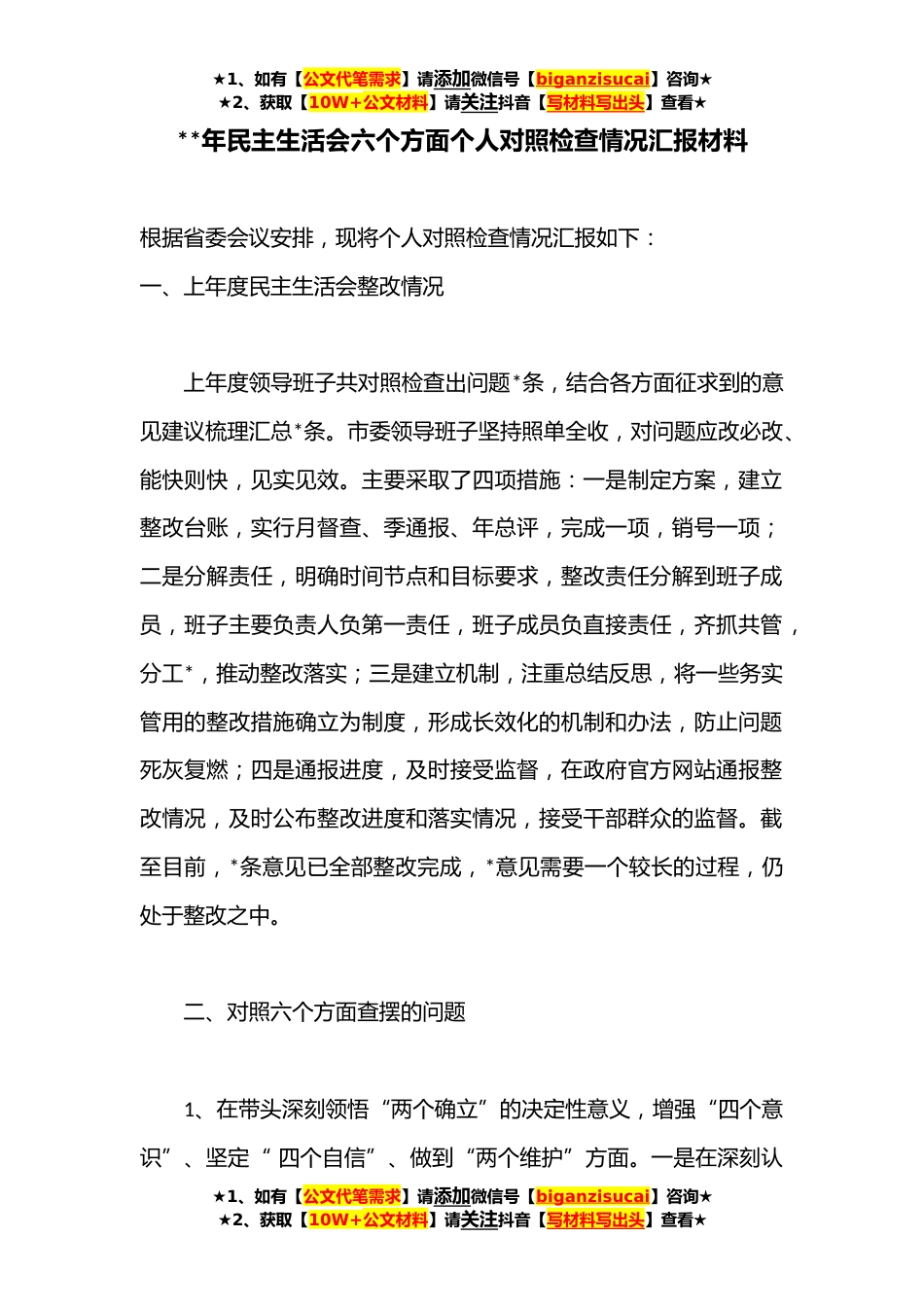 ★1、如有【公文代笔需求】请添加微信号【biganzisucai】咨询★
★2、获取【10W+公文材料】请关注抖音【写材料写出头】查看★

**年民主生活会六个方面个人对照检查情况汇报材料

根据省委会议安排，现将个人对照检查情况汇报如下：

一、上年度民主生活会整改情况

上年度领导班子共对照检查出问题*条，结合各方面征求到的意见建议梳理汇总*条。市委领导班子坚持照单全收，对问题应改必改、能快则快，见实见效。主要采取了四项措施：一是制定方案，建立整改台账，实行月督查、季通报、年总评，完成一项，销号一项；二是分解责任，明确时间节点和目标要求，整改责任分解到班子成员，班子主要负责人负第一责任，班子成员负直接责任，齐抓共管，分工*，推动整改落实；三是建立机制，注重总结反思，将一些务实管用的整改措施确立为制度，形成长效化的机制和办法，防止问题死灰复燃；四是通报进度，及时接受监督，在政府官方网站通报整改情况，及时公布整改进度和落实情况，接受干部群众的监督。截至目前，*条意见已全部整改完成，*意见需要一个较长的过程，仍处于整改之中。

二、对照六个方面查摆的问题

1、在带头深刻领悟“两个确立”的决定性意义，增强“四个意识”、坚定“ 四个自信”、做到“两个维护”方面。一是在深刻认

★1、如有【公文代笔需求】请添加微信号【biganzisucai】咨询★
★2、获取【10W+公文材料】请关注抖音【写材料写出头】查看★